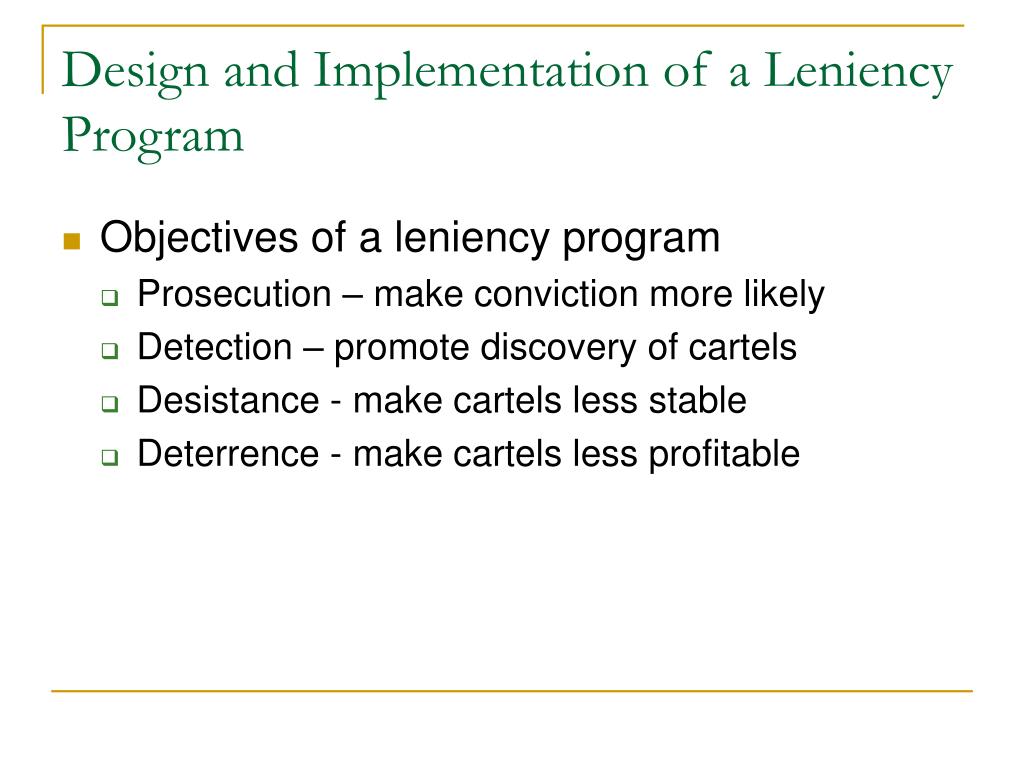 Design and Implementation of a Leniency Program

Objectives of a leniency program
Prosecution – make conviction more likely
Detection – promote discovery of cartels
Desistance - make cartels less stable
Deterrence - make cartels less profitable